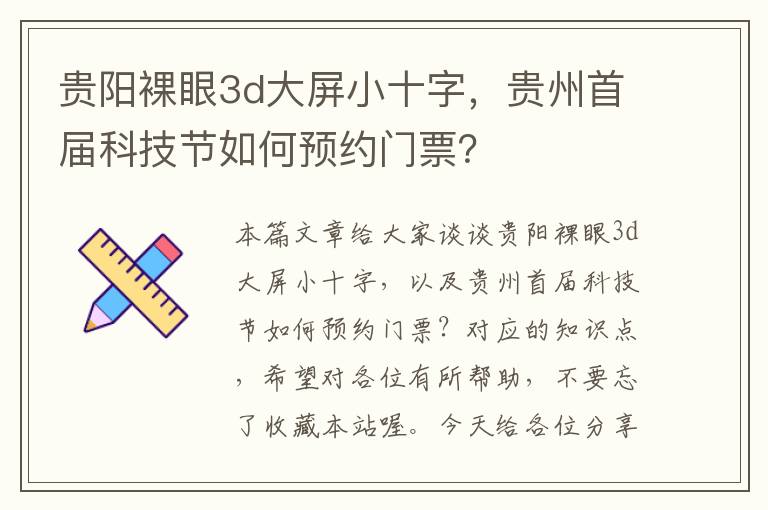 贵阳裸眼3d大屏小十字，贵州首届科技节如何预约门票？

本篇文章给大家谈谈贵阳裸眼3d大屏小十字，以及贵州首届科技节如何预约门票？对应的知识点，希望对各位有所帮助，不要忘了收藏本站喔。今天给各位分享